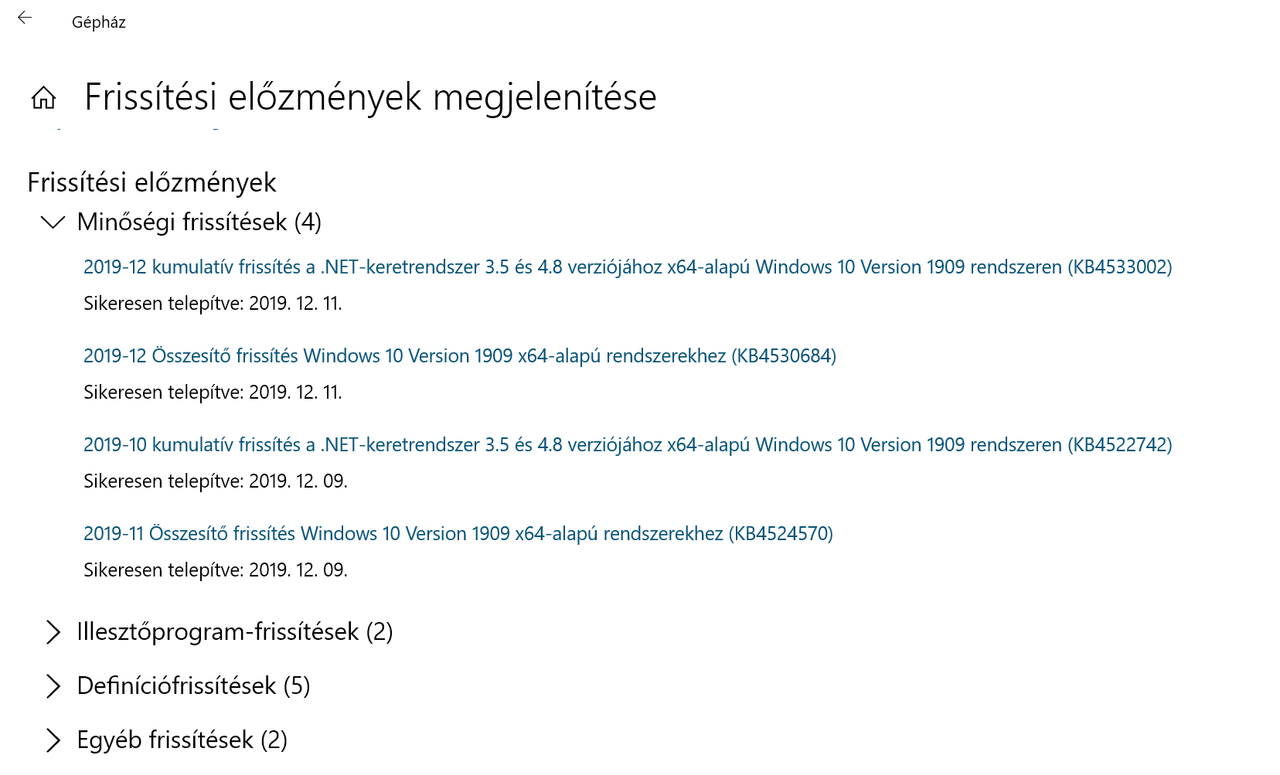 Gépház

Frissítési előzmények megjelenítése

Frissítési előzmények

Minőségi frissítések (4)

2019-12 kumulatív frissítés a .NET-keretrendszer 3.5 és 4.8 verziójához x64-alapú Windows 10 Version 1909 rendszeren (KB4533002)

Sikeresen telepítve: 2019. 12. 11.

2019-12 Összesítő frissítés Windows 10 Version 1909 x64-alapú rendszerekhez (KB4530684)

Sikeresen telepítve: 2019. 12. 11.

2019-10 kumulatív frissítés a .NET-keretrendszer 3.5 és 4.8 verziójához x64-alapú Windows 10 Version 1909 rendszeren (KB4522742)

Sikeresen telepítve: 2019. 12. 09.

2019-11 Összesítő frissítés Windows 10 Version 1909 x64-alapú rendszerekhez (KB4524570)

Sikeresen telepítve: 2019. 12. 09.

Illesztőprogram-frissítések (2)

Definíciófrissítések (5)

Egyéb frissítések (2)